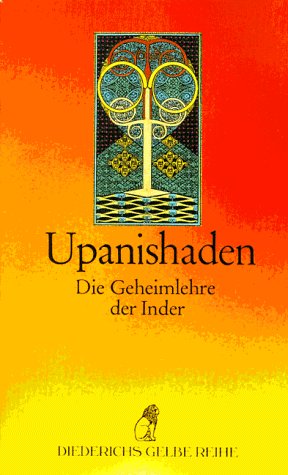 Upanishaden

Die Geheimlehre der Inder

DIEDERICHS GELBE REIHE